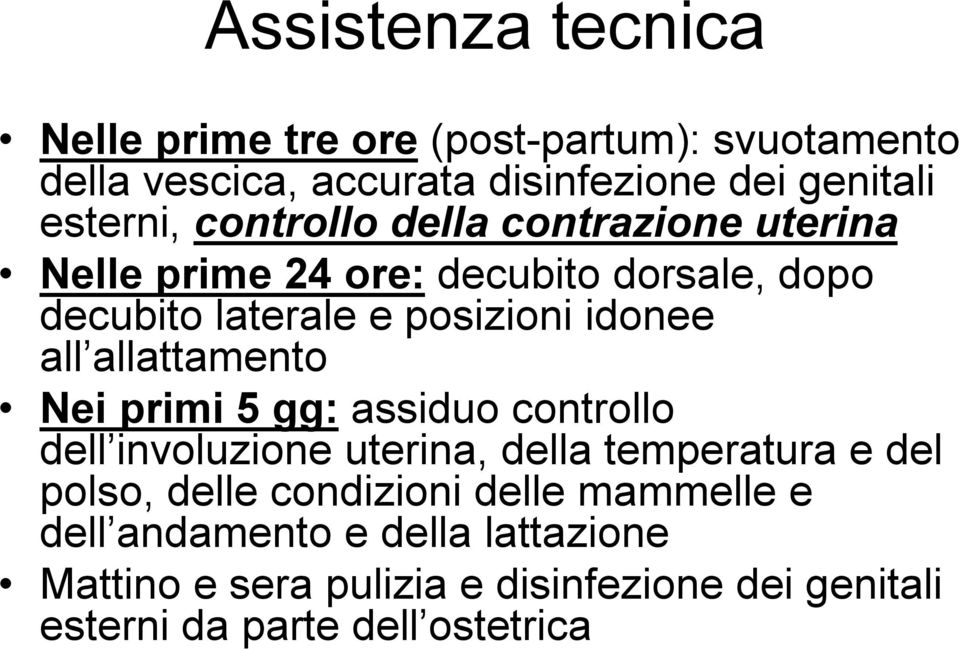 Assistenza tecnica

• Nelle prime tre ore (post-partum): svuotamento della vescica, accurata disinfezione dei genitali esterni, controllo della contrazione uterina
• Nelle prime 24 ore: decubito dorsale, dopo decubito laterale e posizioni idonee all'allattamento
• Nei primi 5 gg: assiduo controllo dell'involuzione uterina, della temperatura e del polso, delle condizioni delle mammelle e dell'andamento e della lattazione
• Mattino e sera pulizia e disinfezione dei genitali esterni da parte dell'ostetrica